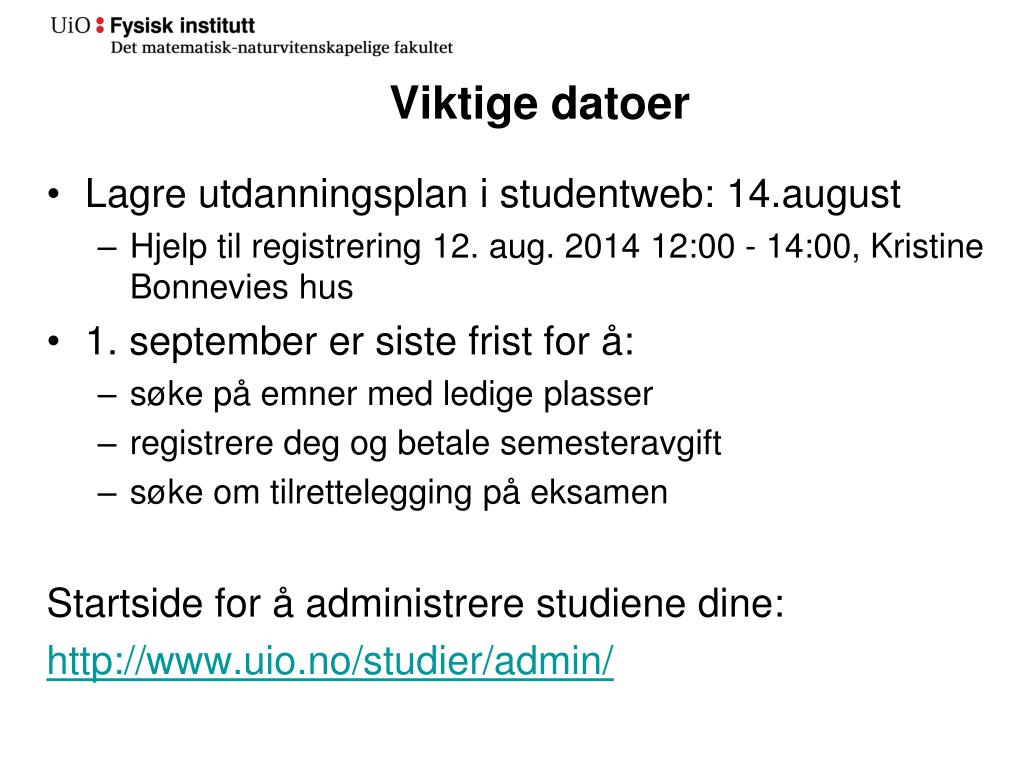 UiO : Fysisk institutt
Det matematisk-naturvitenskapelige fakultet

Viktige datoer

• Lagre utdanningsplan i studentweb: 14.august
– Hjelp til registrering 12. aug. 2014 12:00 - 14:00, Kristine Bonnevies hus
• 1. september er siste frist for å:
– søke på emner med ledige plasser
– registrere deg og betale semesteravgift
– søke om tilrettelegging på eksamen

Startside for å administrere studiene dine:
http://www.uio.no/studier/admin/